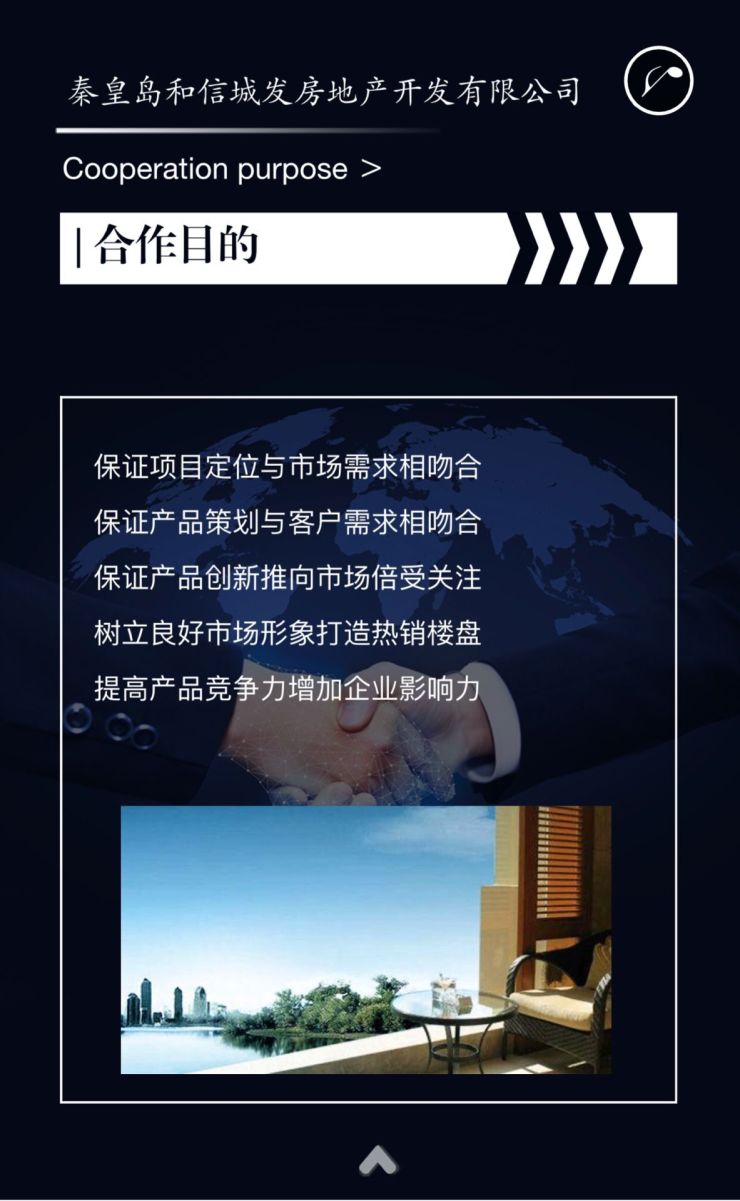 秦皇岛和信城发房地产开发有限公司

Cooperation purpose >

| 合作目的

保证项目定位与市场需求相吻合

保证产品策划与客户需求相吻合

保证产品创新推向市场倍受关注

树立良好市场形象打造热销楼盘

提高产品竞争力增加企业影响力